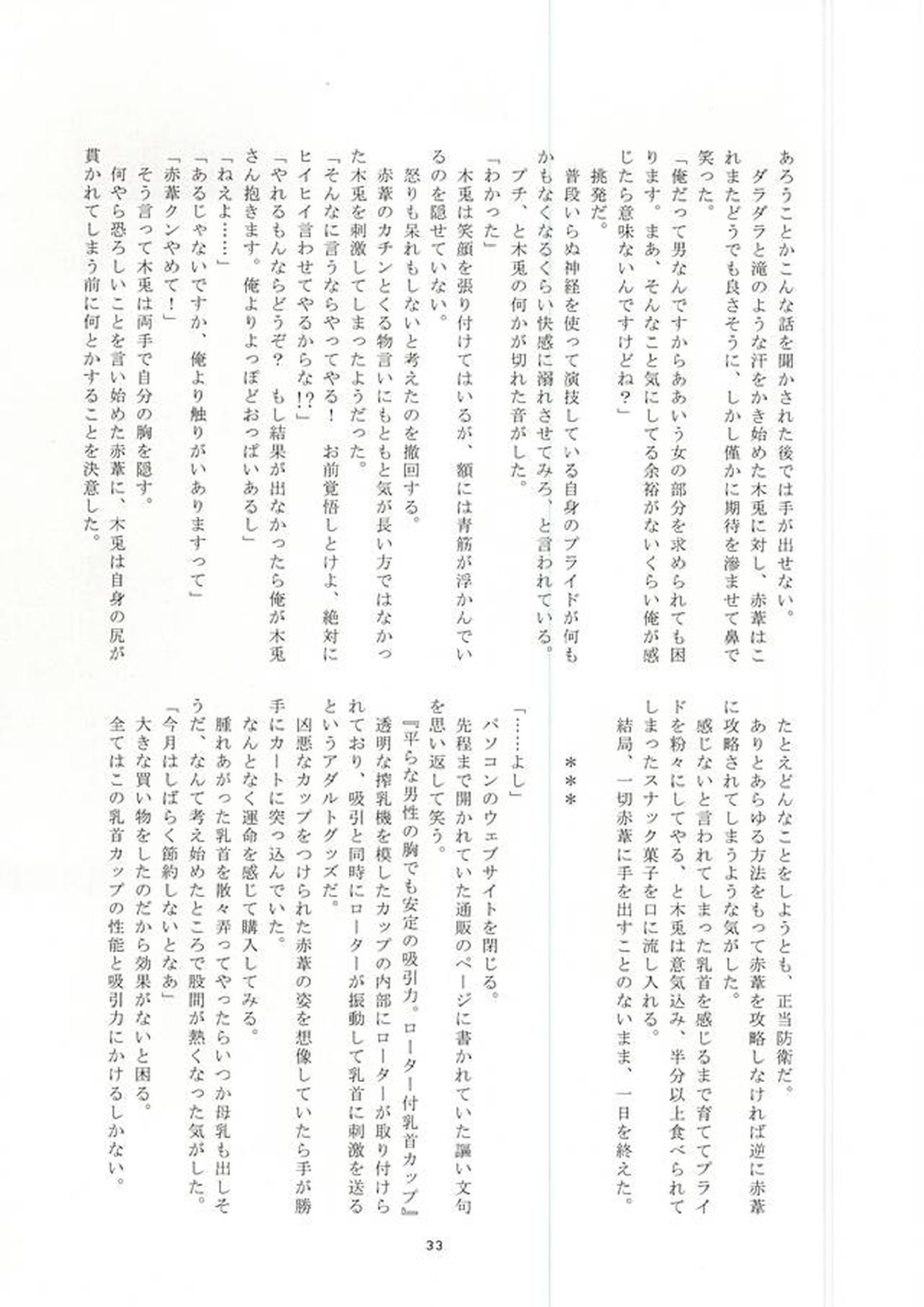 あろうことかこんな話を聞かされた後では手が出せない。

ダラダラと滝のような汗をかき始めた木兎に対し、赤葦はこれまたどうでも良さそうに、しかし僅かに期待を滲ませて鼻で笑った。

「俺だって男なんですからああいう女の部分を求められても困ります。まあ、そんなこと気にしてる余裕がないくらい俺が感じたら意味ないんですけどね？」

挑発だ。

普段いらぬ神経を使って演技している自身のプライドが何もかもなくなるくらい快感に溺れさせてみろ、と言われている。

プチ、と木兎の何かが切れた音がした。

「わかった」

木兎は笑顔を張り付けてはいるが、額には青筋が浮かんでいるのを隠せていない。

怒りも呆れもしないと考えたのを撤回する。

赤葦のカチンとくる物言いにもともと気が長い方ではなかった木兎を刺激してしまったようだった。

「そんなに言うならやってやる！　お前覚悟しとけよ、絶対にヒイヒイ言わせてやるからな!?」

「やれるもんならどうぞ？　もし結果が出なかったら俺が木兎さん抱きます。俺よりよっぽどおっぱいあるし」

「ねえよ……」

「あるじゃないですか、俺より触りがいありますって」

「赤葦クンやめて！」

そう言って木兎は両手で自分の胸を隠す。

何やら恐ろしいことを言い始めた赤葦に、木兎は自身の尻が貫かれてしまう前に何とかすることを決意した。

たとえどんなことをしようとも、正当防衛だ。

ありとあらゆる方法をもって赤葦を攻略しなければ逆に赤葦に攻略されてしまうような気がした。

感じないと言われてしまった乳首を感じるまで育ててプライドを粉々にしてやる、と木兎は意気込み、半分以上食べられてしまったスナック菓子を口に流し入れる。

結局、一切赤葦に手を出すことのないまま、一日を終えた。

＊＊＊

「……よし」

パソコンのウェブサイトを閉じる。

先程まで開かれていた通販のページに書かれていた謳い文句を思い返して笑う。

『平らな男性の胸でも安定の吸引力。ローター付乳首カップ』

透明な搾乳機を模したカップの内部にローターが取り付けられており、吸引と同時にローターが振動して乳首に刺激を送るというアダルトグッズだ。

凶悪なカップをつけられた赤葦の姿を想像していたら手が勝手にカートに突っ込んでいた。

なんとなく運命を感じて購入してみる。

腫れあがった乳首を散々弄ってやったらいつか母乳も出しそうだ、なんて考え始めたところで股間が熱くなった気がした。

「今月はしばらく節約しないとなあ」

大きな買い物をしたのだから効果がないと困る。

全てはこの乳首カップの性能と吸引力にかけるしかない。

33